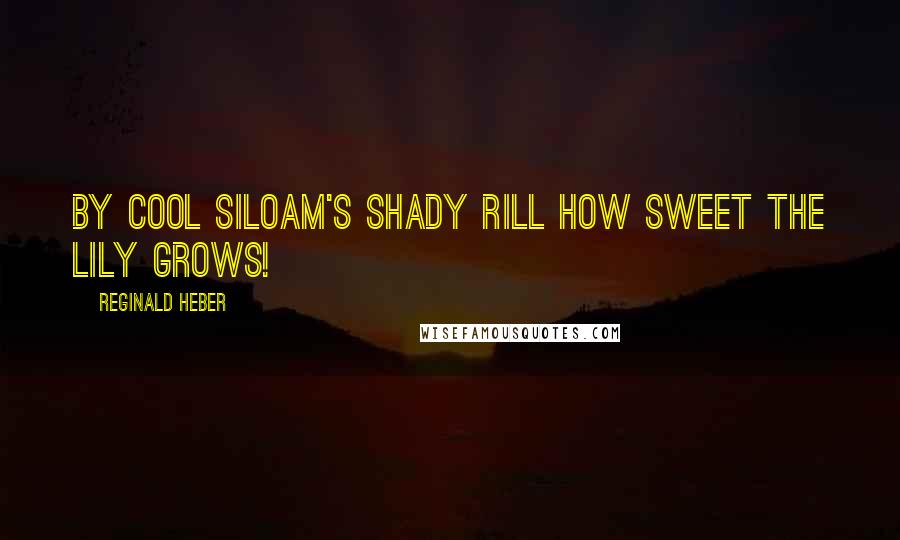 BY COOL SILOAM'S SHADY RILL HOW SWEET THE LILY GROWS!

REGINALD HEBER

WISEFAMOUSQUOTES.COM